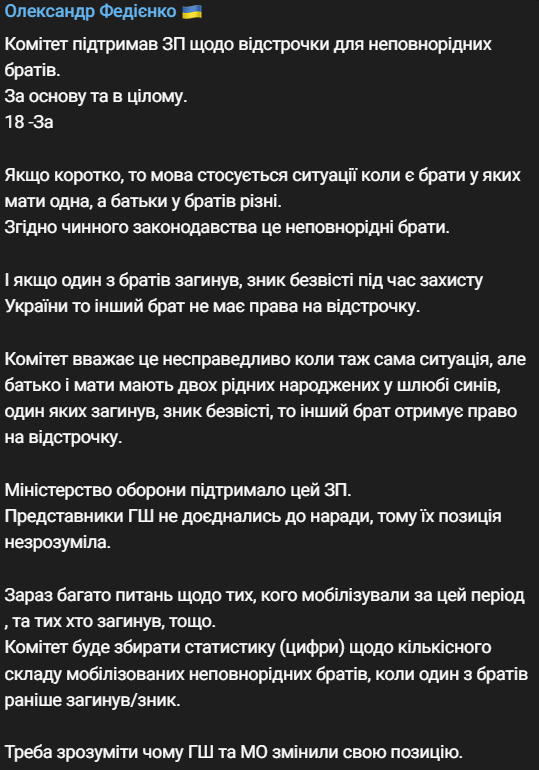 Олександр Федієнко 🇺🇦

Комітет підтримав ЗП щодо відстрочки для неповнорідних братів.
За основу та в цілому.
18 -За

Якщо коротко, то мова стосується ситуації коли є брати у яких мати одна, а батьки у братів різні.
Згідно чинного законодавства це неповнорідні брати.

І якщо один з братів загинув, зник безвісті під час захисту України то інший брат не має права на відстрочку.

Комітет вважає це несправедливо коли таж сама ситуація, але батько і мати мають двох рідних народжених у шлюбі синів, один яких загинув, зник безвісті, то інший брат отримує право на відстрочку.

Міністерство оборони підтримало цей ЗП.
Представники ГШ не доєднались до наради, тому їх позиція незрозуміла.

Зараз багато питань щодо тих, кого мобілізували за цей період , та тих хто загинув, тощо.
Комітет буде збирати статистику (цифри) щодо кількісного складу мобілізованих неповнорідних братів, коли один з братів раніше загинув/зник.

Треба зрозуміти чому ГШ та МО змінили свою позицію.